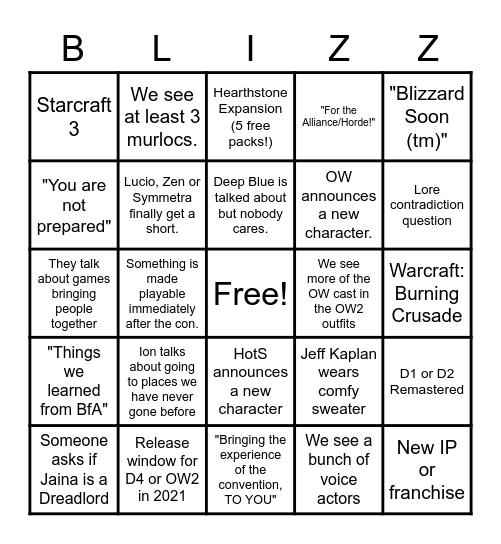 | B | L | I | Z | Z |
|---|---|---|---|---|
| Starcraft 3 | We see at least 3 murlocs. | Hearthstone Expansion (5 free packs!) | "For the Alliance/Horde!" | "Blizzard Soon (tm)" |
| "You are not prepared" | Lucio, Zen or Symmetra finally get a short. | Deep Blue is talked about but nobody cares. | OW announces a new character. | Lore contradiction question |
| They talk about games bringing people together | Something is made playable immediately after the con. | Free! | We see more of the OW cast in the OW2 outfits | Warcraft: Burning Crusade |
| "Things we learned from BfA" | Ion talks about going to places we have never gone before | HotS announces a new character | Jeff Kaplan wears comfy sweater | D1 or D2 Remastered |
| Someone asks if Jaina is a Dreadlord | Release window for D4 or OW2 in 2021 | "Bringing the experience of the convention, TO YOU" | We see a bunch of voice actors | New IP or franchise |